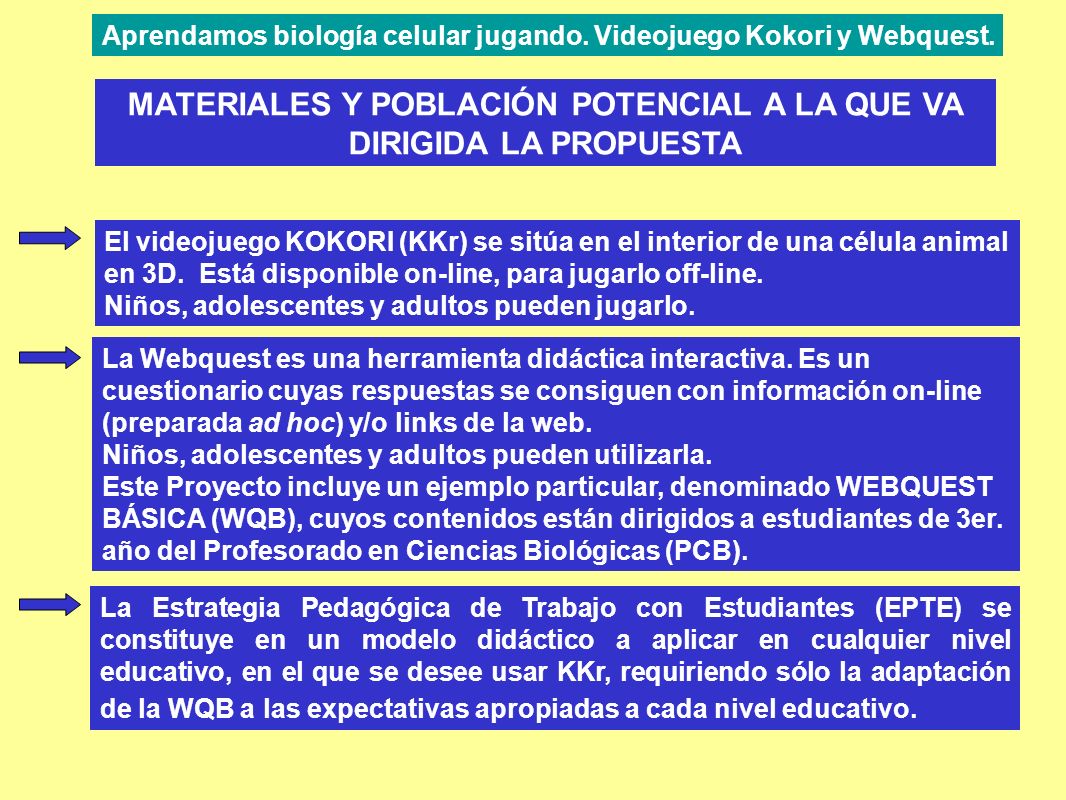 Aprendamos biología celular jugando. Videojuego Kokori y Webquest.

MATERIALES Y POBLACIÓN POTENCIAL A LA QUE VA DIRIGIDA LA PROPUESTA

El videojuego KOKORI (KKr) se sitúa en el interior de una célula animal en 3D. Está disponible on-line, para jugarlo off-line.
Niños, adolescentes y adultos pueden jugarlo.

La Webquest es una herramienta didáctica interactiva. Es un cuestionario cuyas respuestas se consiguen con información on-line (preparada ad hoc) y/o links de la web.
Niños, adolescentes y adultos pueden utilizarla.
Este Proyecto incluye un ejemplo particular, denominado WEBQUEST BÁSICA (WQB), cuyos contenidos están dirigidos a estudiantes de 3er. año del Profesorado en Ciencias Biológicas (PCB).

La Estrategia Pedagógica de Trabajo con Estudiantes (EPTE) se constituye en un modelo didáctico a aplicar en cualquier nivel educativo, en el que se desee usar KKr, requiriendo sólo la adaptación de la WQB a las expectativas apropiadas a cada nivel educativo.